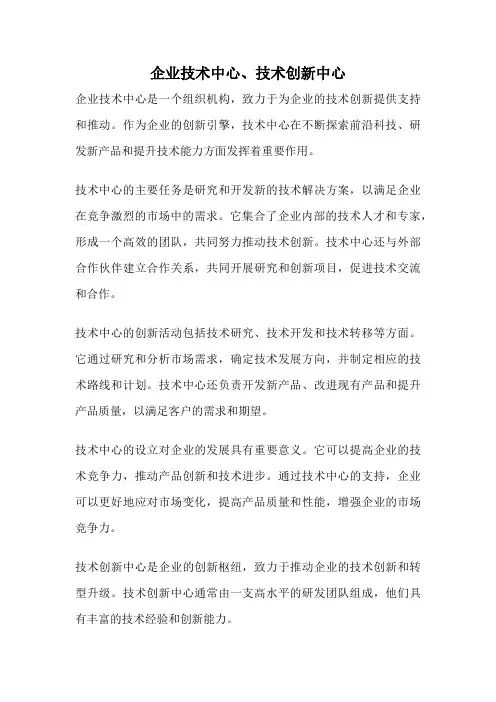 企业技术中心、技术创新中心

企业技术中心是一个组织机构，致力于为企业的技术创新提供支持和推动。作为企业的创新引擎，技术中心在不断探索前沿科技、研发新产品和提升技术能力方面发挥着重要作用。

技术中心的主要任务是研究和开发新的技术解决方案，以满足企业在竞争激烈的市场中的需求。它集合了企业内部的技术人才和专家，形成一个高效的团队，共同努力推动技术创新。技术中心还与外部合作伙伴建立合作关系，共同开展研究和创新项目，促进技术交流和合作。

技术中心的创新活动包括技术研究、技术开发和技术转移等方面。它通过研究和分析市场需求，确定技术发展方向，并制定相应的技术路线和计划。技术中心还负责开发新产品、改进现有产品和提升产品质量，以满足客户的需求和期望。

技术中心的设立对企业的发展具有重要意义。它可以提高企业的技术竞争力，推动产品创新和技术进步。通过技术中心的支持，企业可以更好地应对市场变化，提高产品质量和性能，增强企业的市场竞争力。

技术创新中心是企业的创新枢纽，致力于推动企业的技术创新和转型升级。技术创新中心通常由一支高水平的研发团队组成，他们具有丰富的技术经验和创新能力。